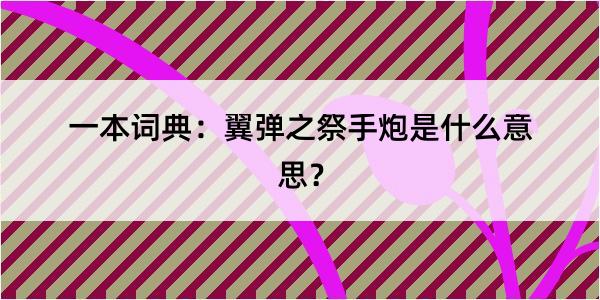 一本词典：翼弹之祭手炮是什么意思？